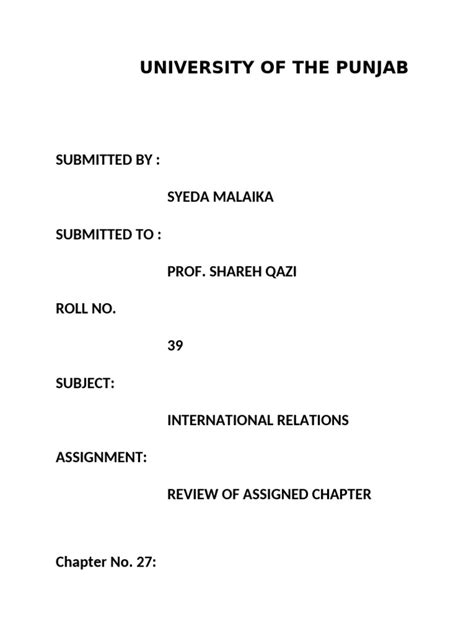 UNIVERSITY OF THE PUNJAB

SUBMITTED BY :

SYEDA MALAIKA

SUBMITTED TO :

PROF. SHAREH QAZI

ROLL NO.

39

SUBJECT:

INTERNATIONAL RELATIONS

ASSIGNMENT:

REVIEW OF ASSIGNED CHAPTER

Chapter No. 27: